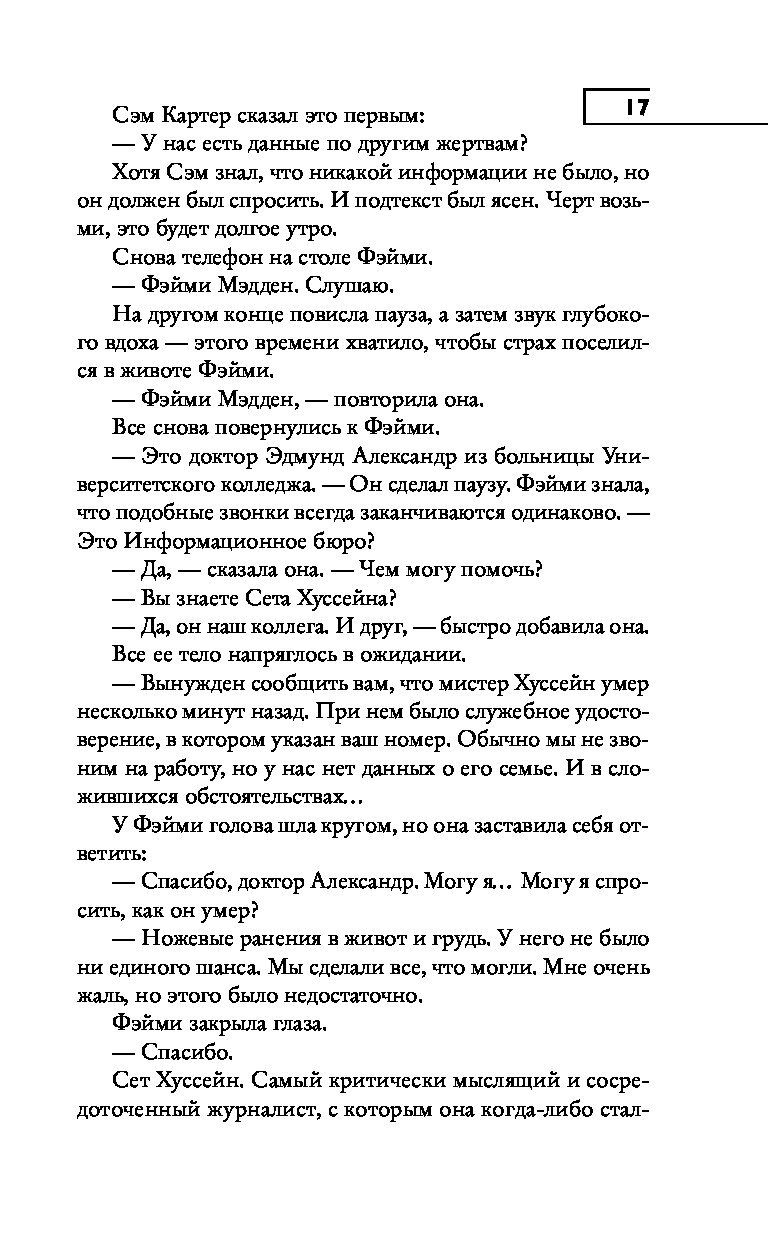 17

Сэм Картер сказал это первым:

— У нас есть данные по другим жертвам?

Хотя Сэм знал, что никакой информации не было, но он должен был спросить. И подтекст был ясен. Черт возьми, это будет долгое утро.

Снова телефон на столе Фэйми.

— Фэйми Мэдден. Слушаю.

На другом конце повисла пауза, а затем звук глубокого вдоха — этого времени хватило, чтобы страх поселился в животе Фэйми.

— Фэйми Мэдден, — повторила она.

Все снова повернулись к Фэйми.

— Это доктор Эдмунд Александр из больницы Университетского колледжа. — Он сделал паузу. Фэйми знала, что подобные звонки всегда заканчиваются одинаково. — Это Информационное бюро?

— Да, — сказала она. — Чем могу помочь?

— Вы знаете Сета Хуссейна?

— Да, он наш коллега. И друг, — быстро добавила она.

Все ее тело напряглось в ожидании.

— Вынужден сообщить вам, что мистер Хуссейн умер несколько минут назад. При нем было служебное удостоверение, в котором указан ваш номер. Обычно мы не звоним на работу, но у нас нет данных о его семье. И в сложившихся обстоятельствах…

У Фэйми голова шла кругом, но она заставила себя ответить:

— Спасибо, доктор Александр. Могу я… Могу я спросить, как он умер?

— Ножевые ранения в живот и грудь. У него не было ни единого шанса. Мы сделали все, что могли. Мне очень жаль, но этого было недостаточно.

Фэйми закрыла глаза.

— Спасибо.

Сет Хуссейн. Самый критически мыслящий и сосредоточенный журналист, с которым она когда-либо стал-